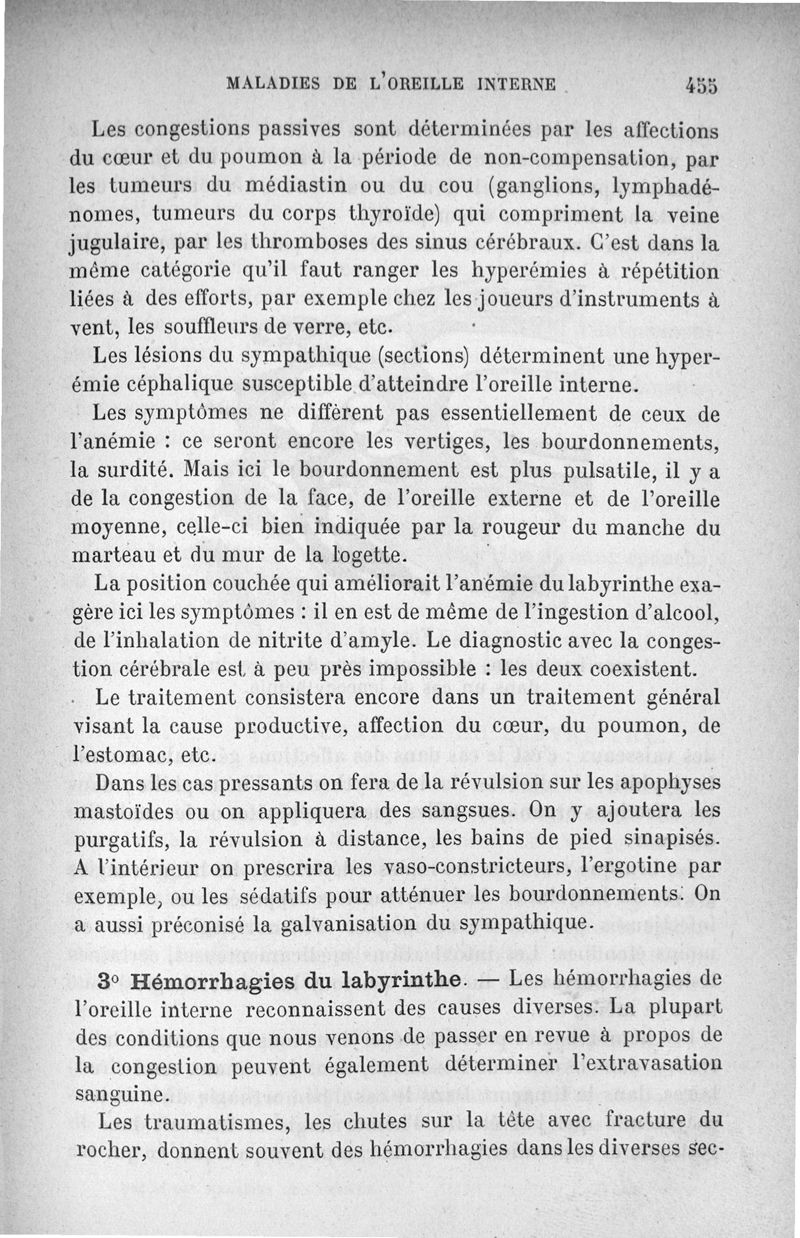 MALADIES DE L'OREILLE INTERNE 455

Les congestions passives sont déterminées par les affections du cœur et du poumon à la période de non-compensation, par les tumeurs du médiastin ou du cou (ganglions, lymphadénomes, tumeurs du corps thyroïde) qui compriment la veine jugulaire, par les thromboses des sinus cérébraux. C'est dans la même catégorie qu'il faut ranger les hyperémies à répétition liées à des efforts, par exemple chez les joueurs d'instruments à vent, les souffleurs de verre, etc.

Les lésions du sympathique (sections) déterminent une hyperémie céphalique susceptible d'atteindre l'oreille interne.

Les symptômes ne diffèrent pas essentiellement de ceux de l'anémie : ce seront encore les vertiges, les bourdonnements, la surdité. Mais ici le bourdonnement est plus pulsatile, il y a de la congestion de la face, de l'oreille externe et de l'oreille moyenne, celle-ci bien indiquée par la rougeur du manche du marteau et du mur de la logette.

La position couchée qui améliorait l'anémie du labyrinthe exagère ici les symptômes : il en est de même de l'ingestion d'alcool, de l'inhalation de nitrite d'amyle. Le diagnostic avec la congestion cérébrale est à peu près impossible : les deux coexistent.

Le traitement consistera encore dans un traitement général visant la cause productive, affection du cœur, du poumon, de l'estomac, etc.

Dans les cas pressants on fera de la révulsion sur les apophyses mastoïdes ou on appliquera des sangsues. On y ajoutera les purgatifs, la révulsion à distance, les bains de pied sinapisés. A l'intérieur on prescrira les vaso-constricteurs, l'ergotine par exemple, ou les sédatifs pour atténuer les bourdonnements. On a aussi préconisé la galvanisation du sympathique.

3° Hémorrhagies du labyrinthe. — Les hémorrhagies de l'oreille interne reconnaissent des causes diverses. La plupart des conditions que nous venons de passer en revue à propos de la congestion peuvent également déterminer l'extravasation sanguine.

Les traumatismes, les chutes sur la tête avec fracture du rocher, donnent souvent des hémorrhagies dans les diverses sec-